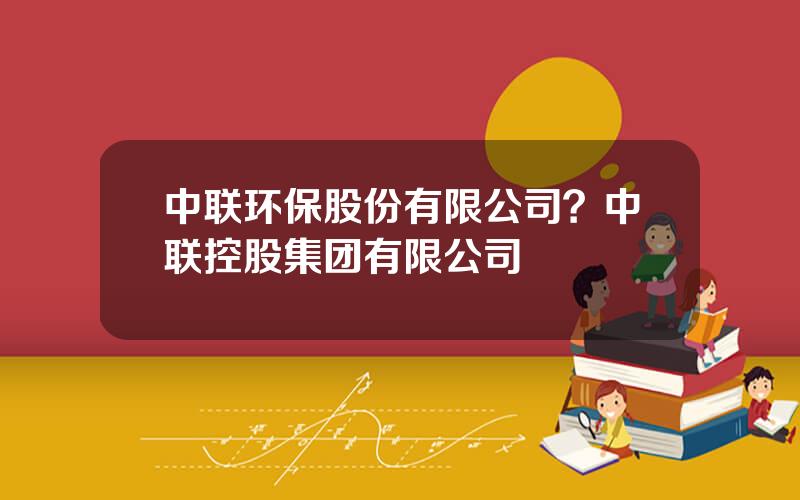 中联环保股份有限公司？中联控股集团有限公司